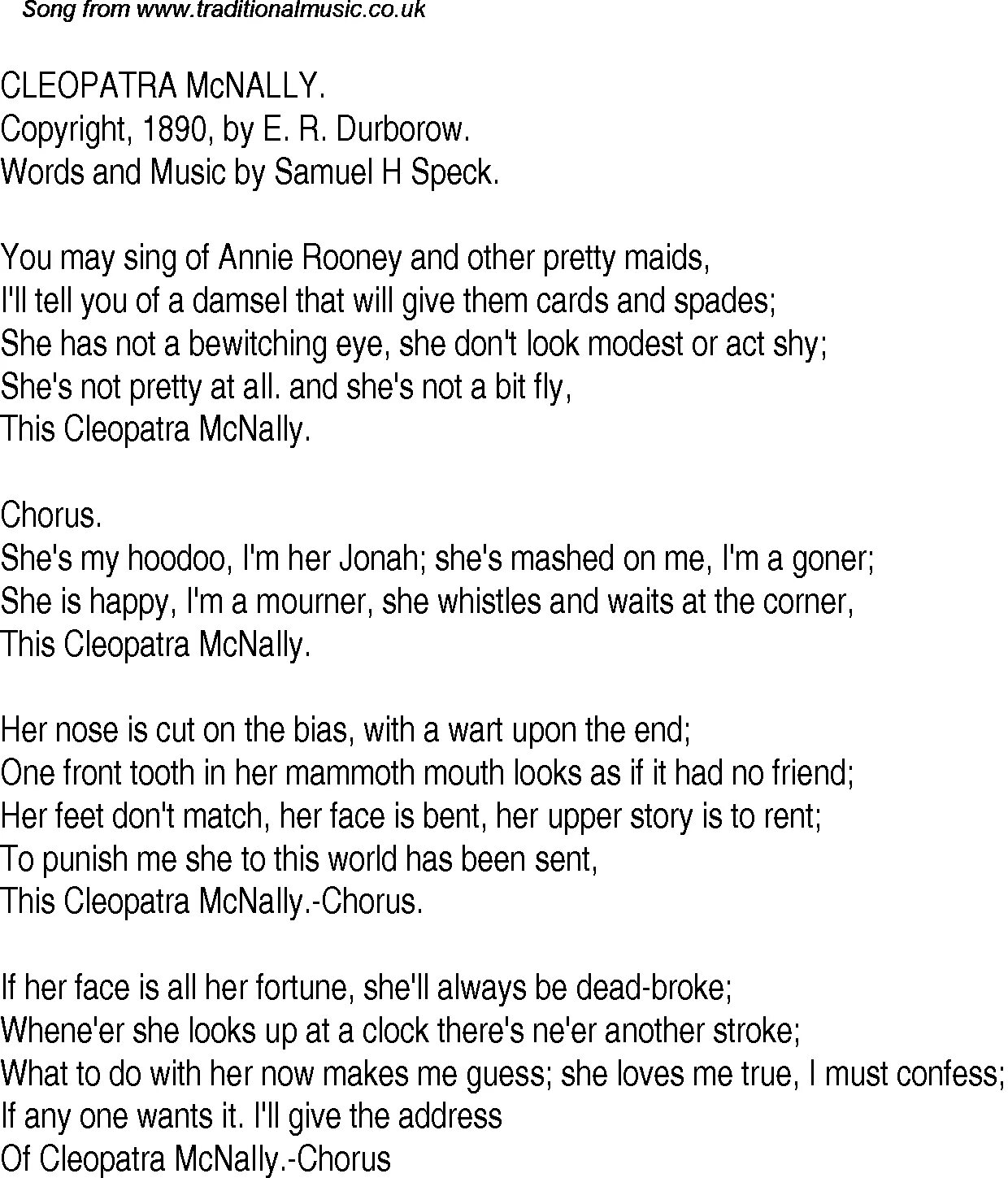 Song from www.traditionalmusic.co.uk

CLEOPATRA McNALLY.
Copyright, 1890, by E. R. Durborow.
Words and Music by Samuel H Speck.

You may sing of Annie Rooney and other pretty maids,
I'll tell you of a damsel that will give them cards and spades;
She has not a bewitching eye, she don't look modest or act shy;
She's not pretty at all. and she's not a bit fly,
This Cleopatra McNally.

Chorus.
She's my hoodoo, I'm her Jonah; she's mashed on me, I'm a goner;
She is happy, I'm a mourner, she whistles and waits at the corner,
This Cleopatra McNally.

Her nose is cut on the bias, with a wart upon the end;
One front tooth in her mammoth mouth looks as if it had no friend;
Her feet don't match, her face is bent, her upper story is to rent;
To punish me she to this world has been sent,
This Cleopatra McNally.-Chorus.

If her face is all her fortune, she'll always be dead-broke;
Whene'er she looks up at a clock there's ne'er another stroke;
What to do with her now makes me guess; she loves me true, I must confess;
If any one wants it. I'll give the address
Of Cleopatra McNally.-Chorus